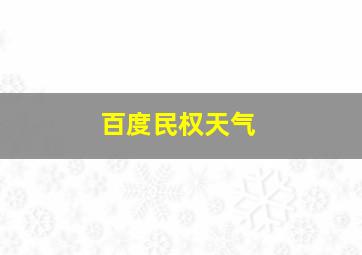 百度民权天气